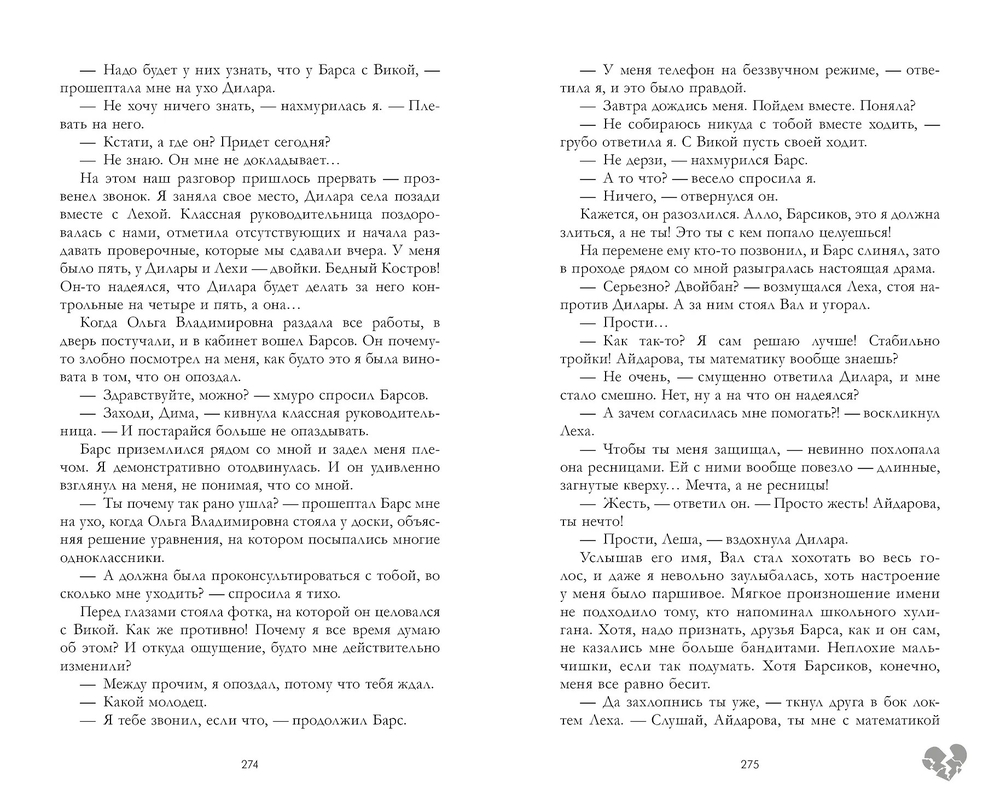 — Надо будет у них узнать, что у Барса с Викой, — прошептала мне на ухо Дилара.

— Не хочу ничего знать, — нахмурилась я. — Плевать на него.

— Кстати, а где он? Придет сегодня?

— Не знаю. Он мне не докладывает…

На этом наш разговор пришлось прервать — прозвенел звонок. Я заняла свое место, Дилара села позади вместе с Лехой. Классная руководительница поздоровалась с нами, отметила отсутствующих и начала раздавать проверочные, которые мы сдавали вчера. У меня было пять, у Дилары и Лехи — двойки. Бедный Костров! Он-то надеялся, что Дилара будет делать за него контрольные на четыре и пять, а она…

Когда Ольга Владимировна раздала все работы, в дверь постучали, и в кабинет вошел Барсов. Он почему-то злобно посмотрел на меня, как будто это я была виновата в том, что он опоздал.

— Здравствуйте, можно? — хмуро спросил Барсов.

— Заходи, Дима, — кивнула классная руководительница. — И постарайся больше не опаздывать.

Барс приземлился рядом со мной и задел меня плечом. Я демонстративно отодвинулась. И он удивленно взглянул на меня, не понимая, что со мной.

— Ты почему так рано ушла? — прошептал Барс мне на ухо, когда Ольга Владимировна стояла у доски, объясняя решение уравнения, на котором посыпались многие одноклассники.

— А должна была проконсультироваться с тобой, во сколько мне уходить? — спросила я тихо.

Перед глазами стояла фотка, на которой он целовался с Викой. Как же противно! Почему я все время думаю об этом? И откуда ощущение, будто мне действительно изменили?

— Между прочим, я опоздал, потому что тебя ждал.

— Какой молодец.

— Я тебе звонил, если что, — продолжил Барс.

274

— У меня телефон на беззвучном режиме, — ответила я, и это было правдой.

— Завтра дождись меня. Пойдем вместе. Поняла?

— Не собираюсь никуда с тобой вместе ходить, — грубо ответила я. С Викой своей ходит.

— Не дерзи, — нахмурился Барс.

— А то что? — весело спросила я.

— Ничего, — отвернулся он.

Кажется, он разозлился. Алло, Барсиков, это я должна злиться, а не ты! Это ты с кем попало целуешься!

На перемене ему кто-то позвонил, и Барс слинял, зато в проходе рядом со мной разыгралась настоящая драма.

— Серьезно? Двойбан? — возмущался Леха, стоя напротив Дилары. А за ним стоял Вал и угорал.

— Прости…

— Как так-то? Я сам решаю лучше! Стабильно тройки! Айдарова, ты математику вообще знаешь?

— Не очень, — смущенно ответила Дилара, и мне стало смешно. Нет, ну а на что он надеялся?

— А зачем согласилась мне помогать?! — воскликнул Леха.

— Чтобы ты меня защищал, — невинно похлопала она ресницами. Ей с ними вообще повезло — длинные, загнутые кверху… Мечта, а не ресницы!

— Жесть, — ответил он. — Просто жесть! Айдарова, ты нечто!

— Прости, Леша, — вздохнула Дилара.

Услышав его имя, Вал стал хохотать во весь голос, и даже я невольно заулыбалась, хоть настроение у меня было паршивое. Мягкое произношение имени не подходило тому, кто напоминал школьного хулигана. Хотя, надо признать, друзья Барса, как и он сам, не казались мне больше бандитами. Неплохие мальчишки, если так подумать. Хотя Барсиков, конечно, меня все равно бесит.

— Да захлопнись ты уже, — ткнул друга в бок локтем Леха. — Слушай, Айдарова, ты мне с математикой

275